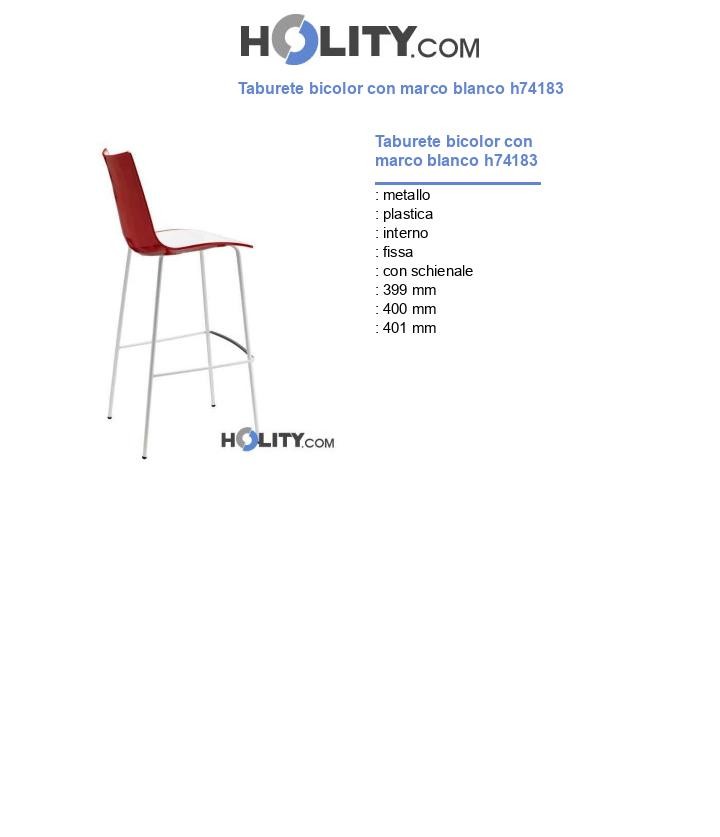 HOLITY.COM

Taburete bicolor con marco blanco h74183

HOLITY.COM

Taburete bicolor con marco blanco h74183

: metallo
: plastica
: interno
: fissa
: con schienale
: 399 mm
: 400 mm
: 401 mm